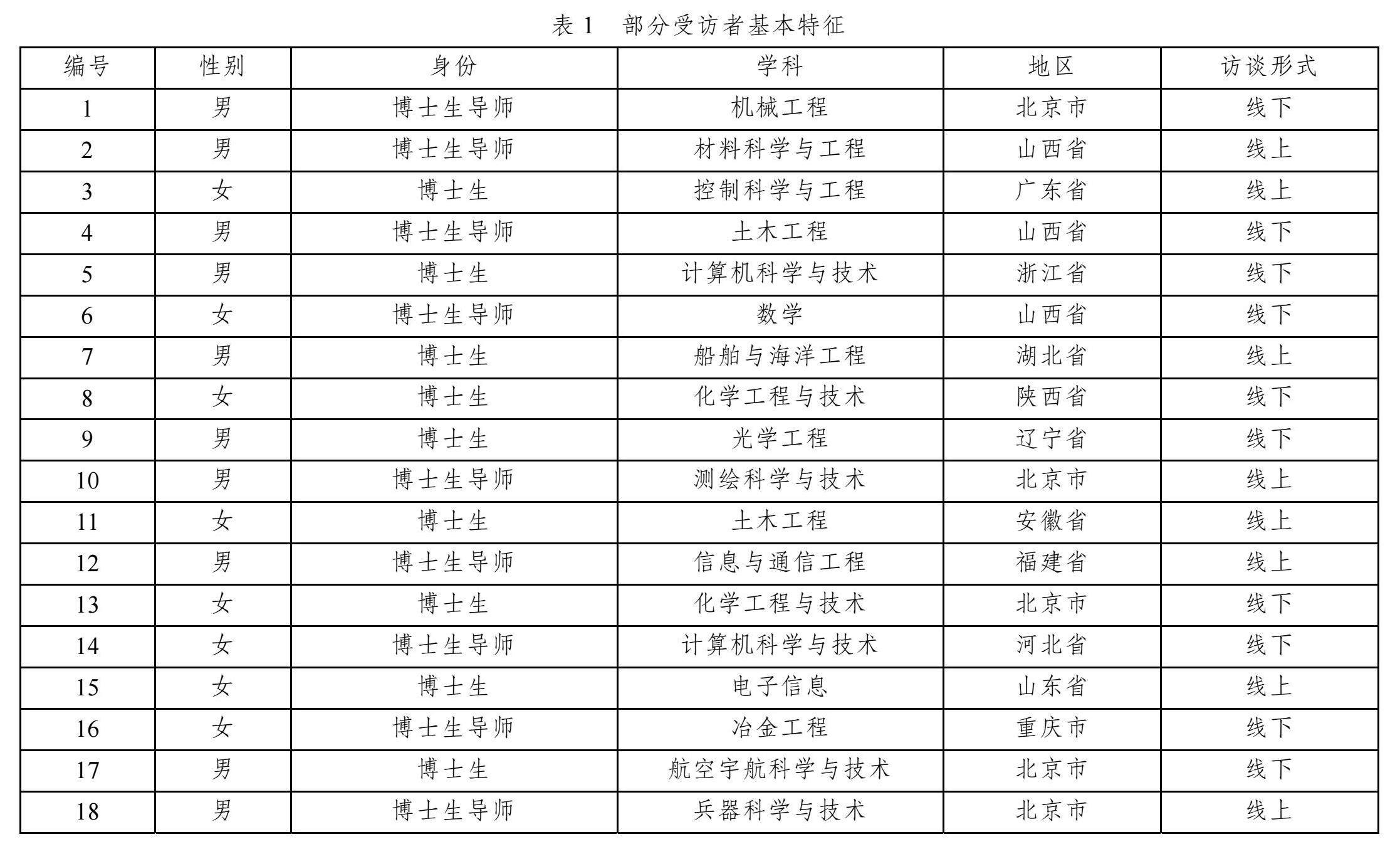 表 1　部分受访者基本特征

| 编号 | 性别 | 身份 | 学科 | 地区 | 访谈形式 |
|---|---|---|---|---|---|
| 1 | 男 | 博士生导师 | 机械工程 | 北京市 | 线下 |
| 2 | 男 | 博士生导师 | 材料科学与工程 | 山西省 | 线上 |
| 3 | 女 | 博士生 | 控制科学与工程 | 广东省 | 线上 |
| 4 | 男 | 博士生导师 | 土木工程 | 山西省 | 线下 |
| 5 | 男 | 博士生 | 计算机科学与技术 | 浙江省 | 线下 |
| 6 | 女 | 博士生导师 | 数学 | 山西省 | 线下 |
| 7 | 男 | 博士生 | 船舶与海洋工程 | 湖北省 | 线上 |
| 8 | 女 | 博士生 | 化学工程与技术 | 陕西省 | 线下 |
| 9 | 男 | 博士生 | 光学工程 | 辽宁省 | 线下 |
| 10 | 男 | 博士生导师 | 测绘科学与技术 | 北京市 | 线上 |
| 11 | 女 | 博士生 | 土木工程 | 安徽省 | 线上 |
| 12 | 男 | 博士生导师 | 信息与通信工程 | 福建省 | 线上 |
| 13 | 女 | 博士生 | 化学工程与技术 | 北京市 | 线下 |
| 14 | 女 | 博士生导师 | 计算机科学与技术 | 河北省 | 线下 |
| 15 | 女 | 博士生 | 电子信息 | 山东省 | 线上 |
| 16 | 女 | 博士生导师 | 冶金工程 | 重庆市 | 线下 |
| 17 | 男 | 博士生 | 航空宇航科学与技术 | 北京市 | 线下 |
| 18 | 男 | 博士生导师 | 兵器科学与技术 | 北京市 | 线上 |